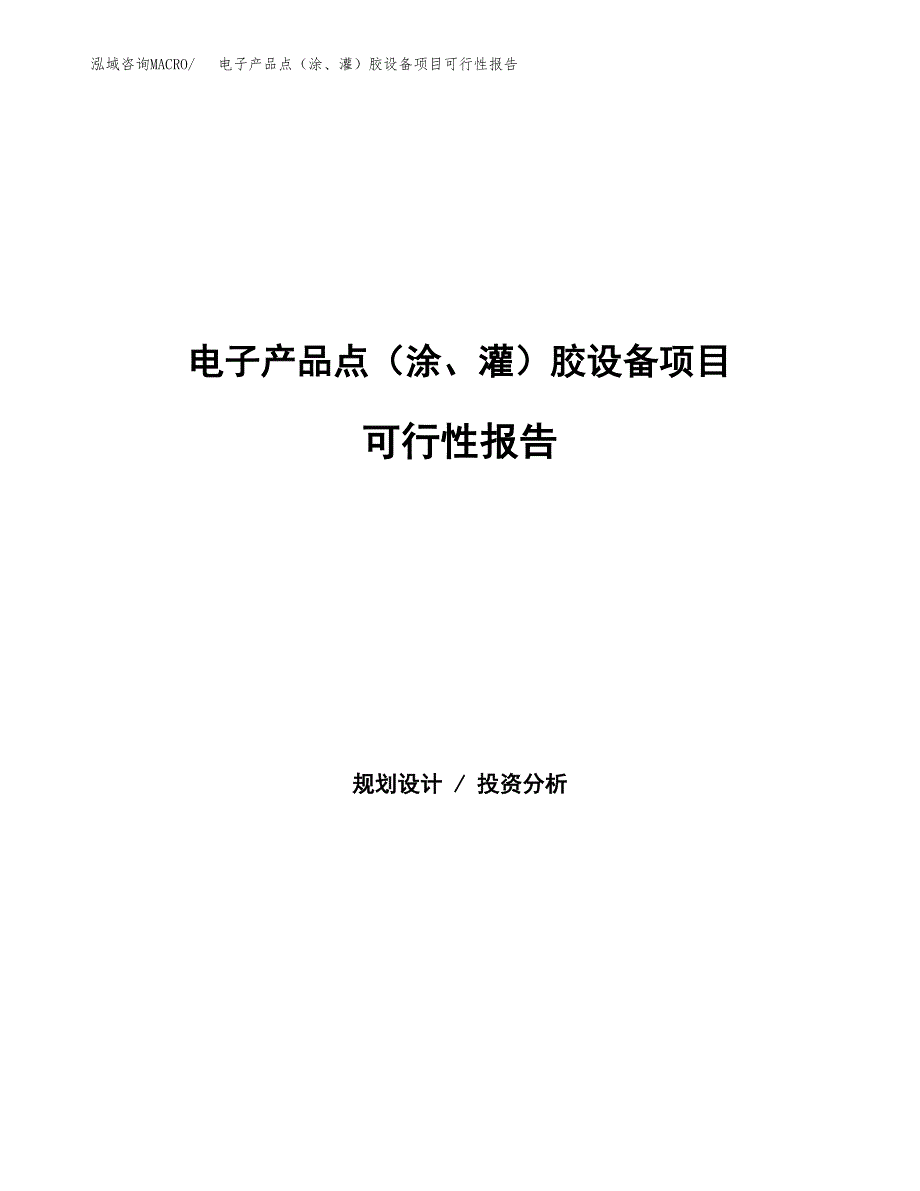 泓域咨询MACRO/　电子产品点（涂、灌）胶设备项目可行性报告

电子产品点（涂、灌）胶设备项目

可行性报告

规划设计 / 投资分析